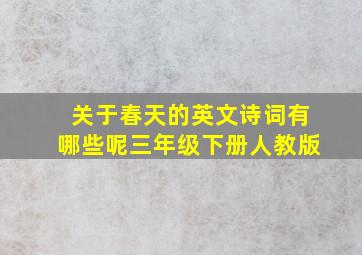 关于春天的英文诗词有哪些呢三年级下册人教版